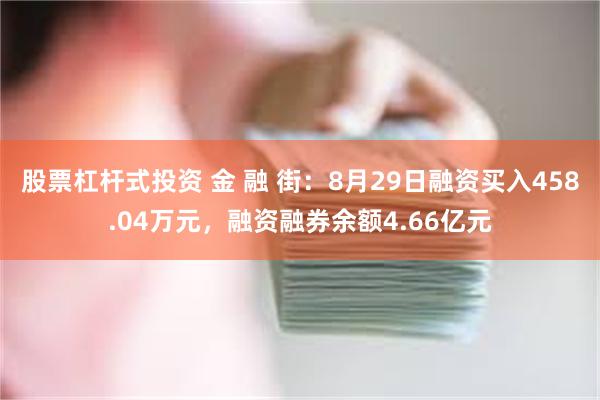 股票杠杆式投资 金 融 街：8月29日融资买入458.04万元，融资融券余额4.66亿元